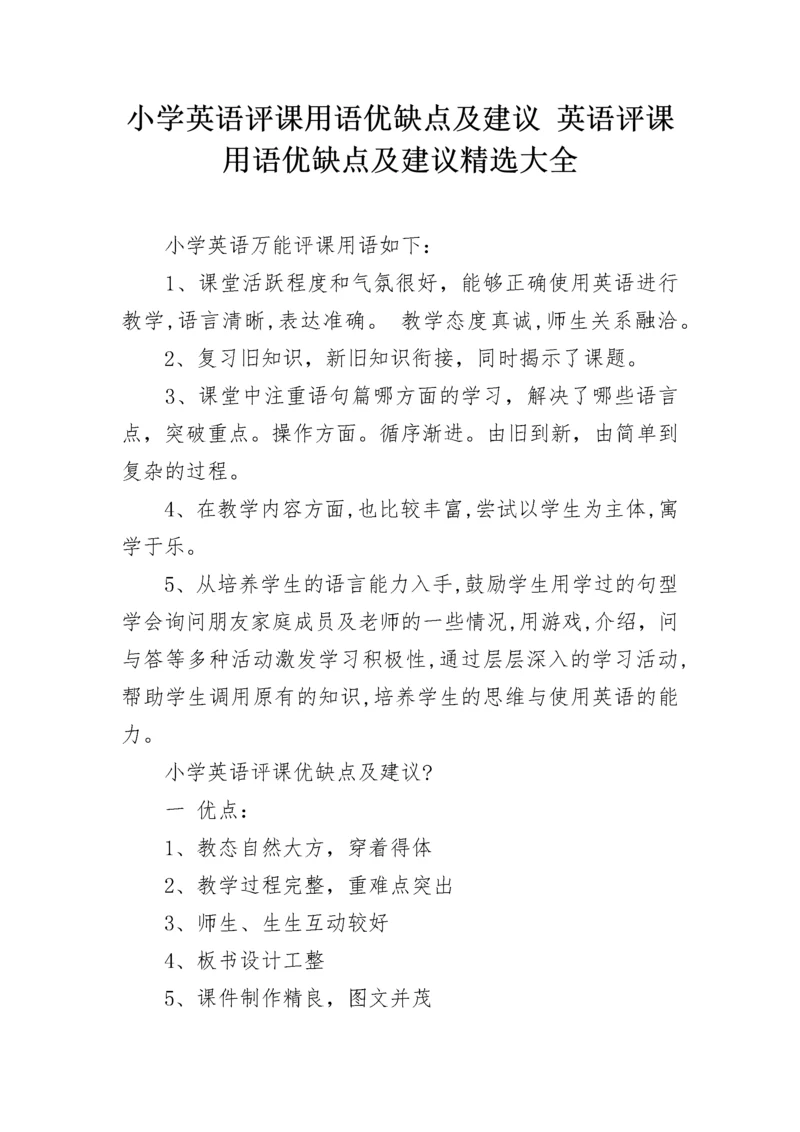 小学英语评课用语优缺点及建议 英语评课用语优缺点及建议精选大全

小学英语万能评课用语如下：

1、课堂活跃程度和气氛很好，能够正确使用英语进行教学,语言清晰,表达准确。 教学态度真诚,师生关系融洽。

2、复习旧知识，新旧知识衔接，同时揭示了课题。

3、课堂中注重语句篇哪方面的学习，解决了哪些语言点，突破重点。操作方面。循序渐进。由旧到新，由简单到复杂的过程。

4、在教学内容方面,也比较丰富,尝试以学生为主体,寓学于乐。

5、从培养学生的语言能力入手,鼓励学生用学过的句型学会询问朋友家庭成员及老师的一些情况,用游戏,介绍，问与答等多种活动激发学习积极性,通过层层深入的学习活动,帮助学生调用原有的知识,培养学生的思维与使用英语的能力。

小学英语评课优缺点及建议?

一 优点：

1、教态自然大方，穿着得体

2、教学过程完整，重难点突出

3、师生、生生互动较好

4、板书设计工整

5、课件制作精良，图文并茂